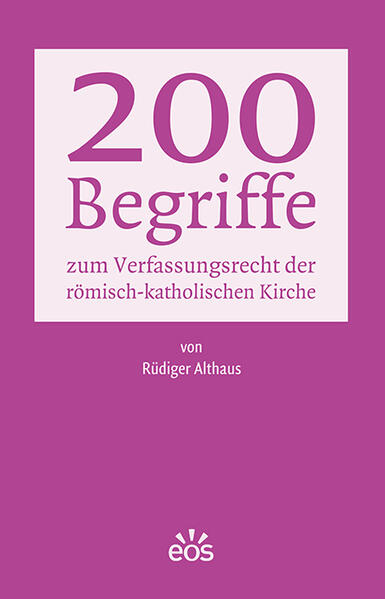 200
Begriffe
zum Verfassungsrecht der römisch-katholischen Kirche

von
Rüdiger Althaus

eos